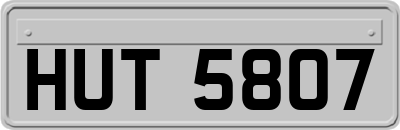 HUT 5807